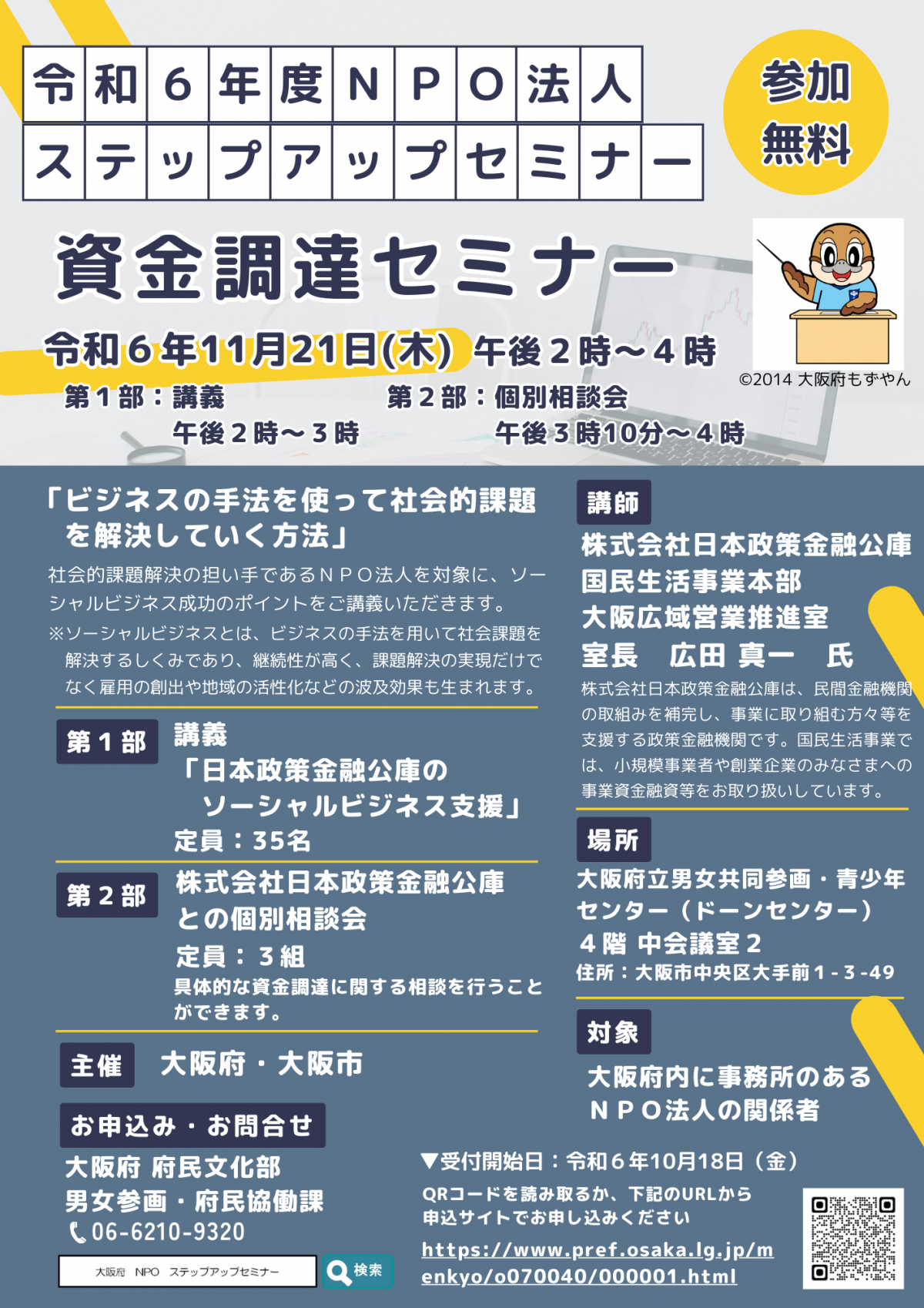 令和6年度NPO法人
ステップアップセミナー

参加
無料

資金調達セミナー

©2014 大阪府もずやん

令和6年11月21日(木) 午後2時～4時
第1部：講義
午後2時～3時
第2部：個別相談会
午後3時10分～4時

「ビジネスの手法を使って社会的課題を解決していく方法」
社会的課題解決の担い手であるNPO法人を対象に、ソーシャルビジネス成功のポイントをご講義いただきます。
※ソーシャルビジネスとは、ビジネスの手法を用いて社会課題を解決するしくみであり、継続性が高く、課題解決の実現だけでなく雇用の創出や地域の活性化などの波及効果も生まれます。

第1部 講義
「日本政策金融公庫の
ソーシャルビジネス支援」
定員：35名

第2部 株式会社日本政策金融公庫との個別相談会
定員：3組
具体的な資金調達に関する相談を行うことができます。

主催 大阪府・大阪市

お申込み・お問合せ
大阪府 府民文化部
男女参画・府民協働課
06-6210-9320

大阪府 NPO ステップアップセミナー 検索

講師
株式会社日本政策金融公庫
国民生活事業本部
大阪広域営業推進室
室長 広田 真一 氏
株式会社日本政策金融公庫は、民間金融機関の取組みを補完し、事業に取り組む方々等を支援する政策金融機関です。国民生活事業では、小規模事業者や創業企業のみなさまへの事業資金融資等をお取り扱いしています。

場所
大阪府立男女共同参画・青少年センター（ドーンセンター）
4階 中会議室2
住所：大阪市中央区大手前1-3-49

対象
大阪府内に事務所のある
NPO法人の関係者

▼受付開始日：令和6年10月18日（金）
QRコードを読み取るか、下記のURLから申込サイトでお申し込みください
https://www.pref.osaka.lg.jp/menkyo/o070040/000001.html